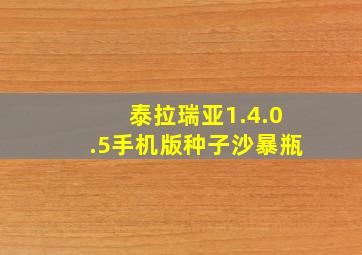 泰拉瑞亚1.4.0.5手机版种子沙暴瓶